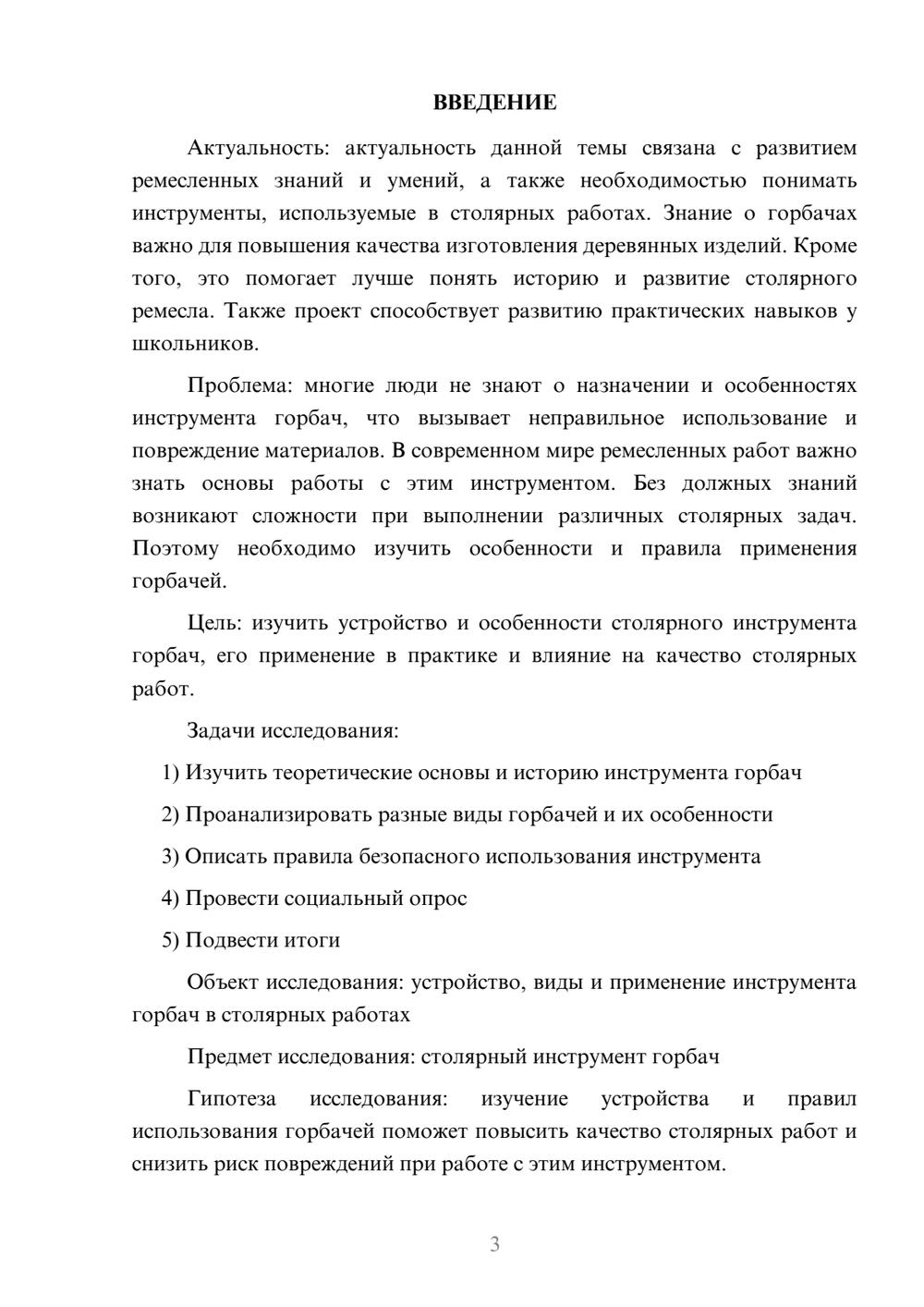 ВВЕДЕНИЕ

Актуальность: актуальность данной темы связана с развитием ремесленных знаний и умений, а также необходимостью понимать инструменты, используемые в столярных работах. Знание о горбачах важно для повышения качества изготовления деревянных изделий. Кроме того, это помогает лучше понять историю и развитие столярного ремесла. Также проект способствует развитию практических навыков у школьников.

Проблема: многие люди не знают о назначении и особенностях инструмента горбач, что вызывает неправильное использование и повреждение материалов. В современном мире ремесленных работ важно знать основы работы с этим инструментом. Без должных знаний возникают сложности при выполнении различных столярных задач. Поэтому необходимо изучить особенности и правила применения горбачей.

Цель: изучить устройство и особенности столярного инструмента горбач, его применение в практике и влияние на качество столярных работ.

Задачи исследования:

1) Изучить теоретические основы и историю инструмента горбач

2) Проанализировать разные виды горбачей и их особенности

3) Описать правила безопасного использования инструмента

4) Провести социальный опрос

5) Подвести итоги

Объект исследования: устройство, виды и применение инструмента горбач в столярных работах

Предмет исследования: столярный инструмент горбач

Гипотеза исследования: изучение устройства и правил использования горбачей поможет повысить качество столярных работ и снизить риск повреждений при работе с этим инструментом.

3